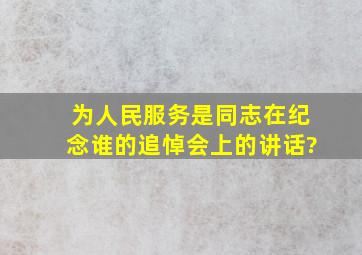 为人民服务是同志在纪念谁的追悼会上的讲话?